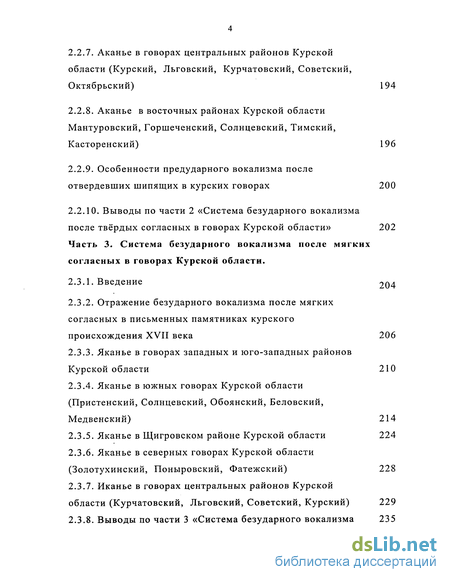 4

2.2.7. Аканье в говорах центральных районов Курской области (Курский, Льговский, Курчатовский, Советский, Октябрьский) 194

2.2.8. Аканье в восточных районах Курской области Мантуровский, Горшеченский, Солнцевский, Тимский, Касторенский) 196

2.2.9. Особенности предударного вокализма после отвердевших шипящих в курских говорах 200

2.2.10. Выводы по части 2 «Система безударного вокализма после твёрдых согласных в говорах Курской области» 202

Часть 3. Система безударного вокализма после мягких согласных в говорах Курской области.

2.3.1. Введение 204

2.3.2. Отражение безударного вокализма после мягких согласных в письменных памятниках курского происхождения XVII века 206

2.3.3. Яканье в говорах западных и юго-западных районов Курской области 210

2.3.4. Яканье в южных говорах Курской области (Пристенский, Солнцевский, Обоянский, Беловский, Медвенский) 214

2.3.5. Яканье в Щигровском районе Курской области 224

2.3.6. Яканье в северных говорах Курской области (Золотухинский, Поныровский, Фатежский) 228

2.3.7. Иканье в говорах центральных районов Курской области (Курчатовский, Льговский, Советский, Курский) 229

2.3.8. Выводы по части 3 «Система безударного вокализма 235

dsLib.net
библиотека диссертаций